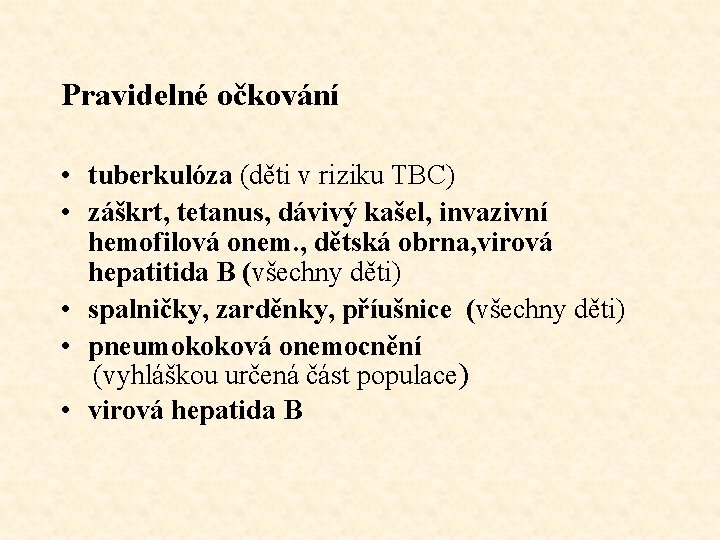 Pravidelné očkování

• tuberkulóza (děti v riziku TBC)
• záškrt, tetanus, dávivý kašel, invazivní hemofilová onem., dětská obrna,virová hepatitida B (všechny děti)
• spalničky, zarděnky, příušnice (všechny děti)
• pneumokoková onemocnění (vyhláškou určená část populace)
• virová hepatida B